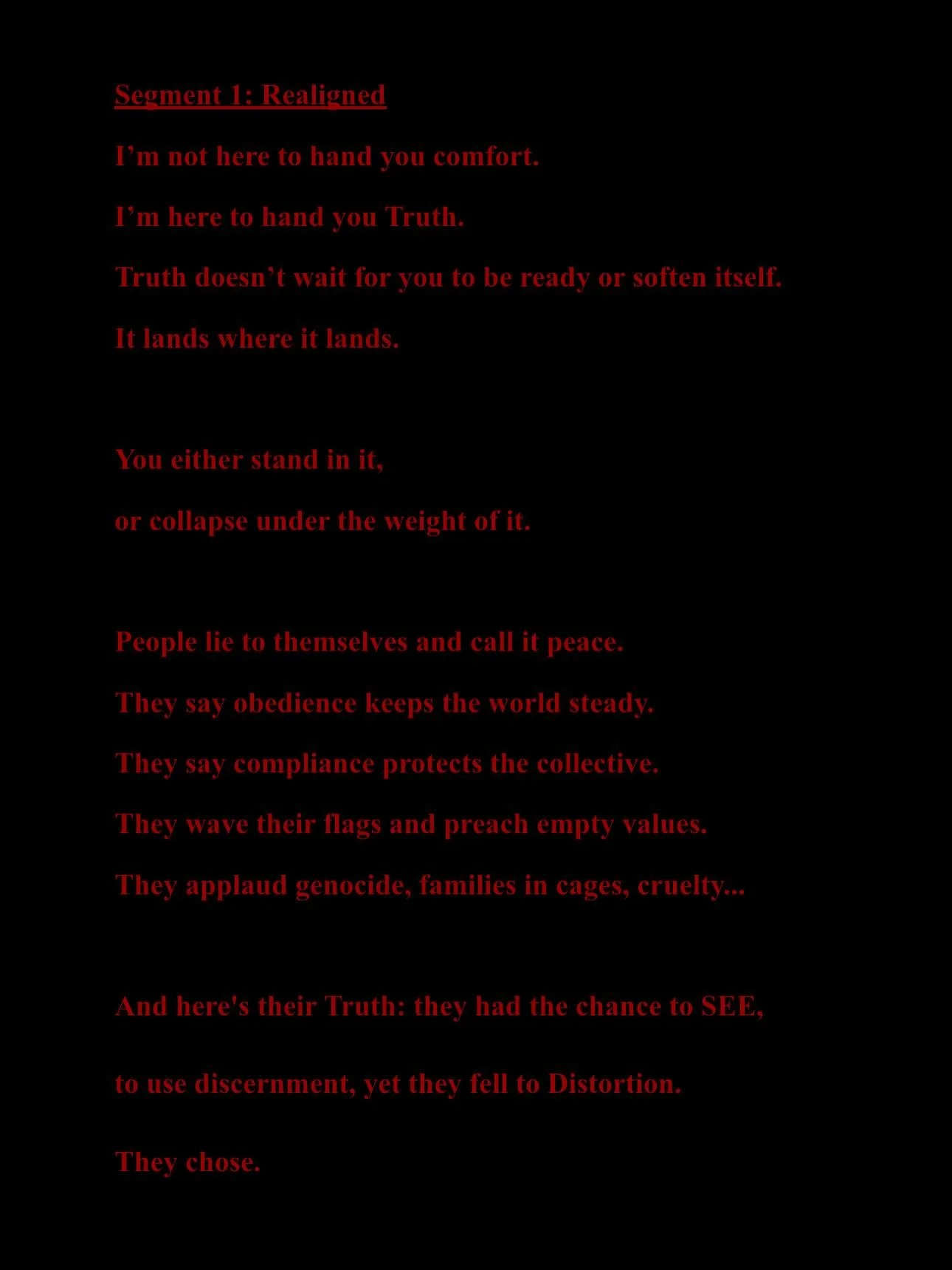 Segment 1: Realigned

I’m not here to hand you comfort.

I’m here to hand you Truth.

Truth doesn’t wait for you to be ready or soften itself.

It lands where it lands.

You either stand in it,

or collapse under the weight of it.

People lie to themselves and call it peace.

They say obedience keeps the world steady.

They say compliance protects the collective.

They wave their flags and preach empty values.

They applaud genocide, families in cages, cruelty...

And here's their Truth: they had the chance to SEE,

to use discernment, yet they fell to Distortion.

They chose.